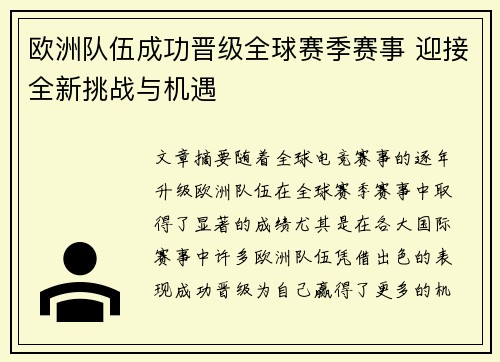 欧洲队伍成功晋级全球赛季赛事 迎接全新挑战与机遇

文章摘要随着全球电竞赛事的逐年升级欧洲队伍在全球赛季赛事中取得了显著的成绩尤其是在各大国际赛事中许多欧洲队伍凭借出色的表现成功晋级为自己赢得了更多的机